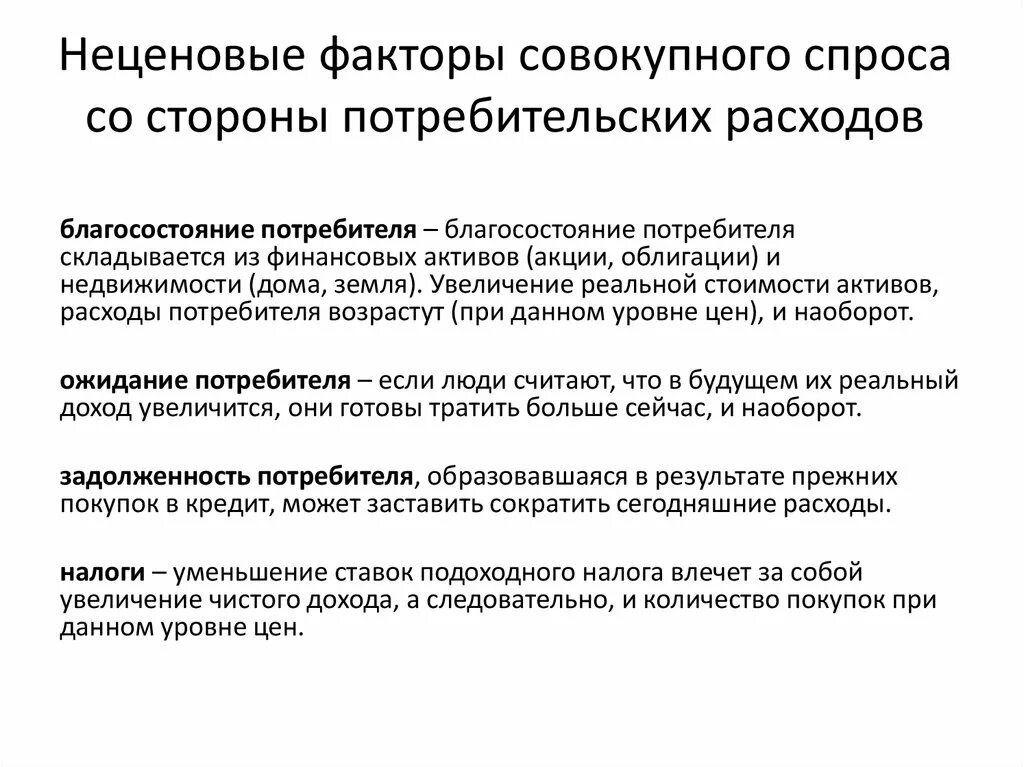 Неценовые факторы совокупного спроса со стороны потребительских расходов

благосостояние потребителя – благосостояние потребителя складывается из финансовых активов (акции, облигации) и недвижимости (дома, земля). Увеличение реальной стоимости активов, расходы потребителя возрастут (при данном уровне цен), и наоборот.

ожидание потребителя – если люди считают, что в будущем их реальный доход увеличится, они готовы тратить больше сейчас, и наоборот.

задолженность потребителя, образовавшаяся в результате прежних покупок в кредит, может заставить сократить сегодняшние расходы.

налоги – уменьшение ставок подоходного налога влечет за собой увеличение чистого дохода, а следовательно, и количество покупок при данном уровне цен.